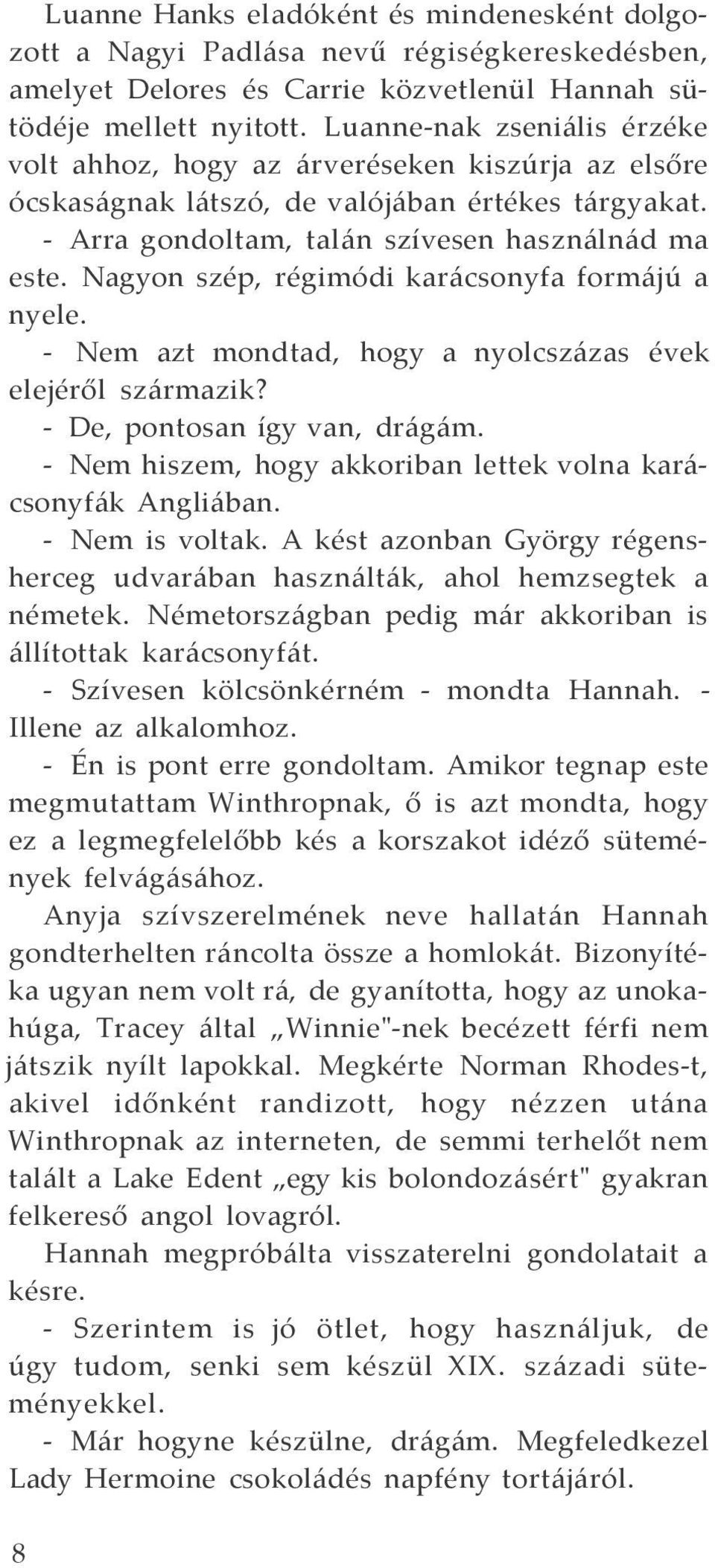 Luanne Hanks eladóként és mindenesként dolgozott a Nagyi Padlása nevű régiségkereskedésben, amelyet Delores és Carrie közvetlenül Hannah sütödéje mellett nyitott. Luanne-nak zseniális érzéke volt ahhoz, hogy az árveréseken kiszúrja az elsőre ócskaságnak látszó, de valójában értékes tárgyakat.
- Arra gondoltam, talán szívesen használnád ma este. Nagyon szép, régimódi karácsonyfa formájú a nyele.
- Nem azt mondtad, hogy a nyolcszázas évek elejéről származik?
- De, pontosan így van, drágám.
- Nem hiszem, hogy akkoriban lettek volna karácsonyfák Angliában.
- Nem is voltak. A kést azonban György régensherceg udvarában használták, ahol hemzsegtek a németek. Németországban pedig már akkoriban is állítottak karácsonyfát.
- Szívesen kölcsönkérném - mondta Hannah. - Illene az alkalomhoz.
- Én is pont erre gondoltam. Amikor tegnap este megmutattam Winthropnak, ő is azt mondta, hogy ez a legmegfelelőbb kés a korszakot idéző sütemények felvágásához.
Anyja szívszerelmének neve hallatán Hannah gondterhelten ráncolta össze a homlokát. Bizonyítéka ugyan nem volt rá, de gyanította, hogy az unokahúga, Tracey által „Winnie"-nek becézett férfi nem játszik nyílt lapokkal. Megkérte Norman Rhodes-t, akivel időnként randizott, hogy nézzen utána Winthropnak az interneten, de semmi terhelőt nem talált a Lake Edent „egy kis bolondozásért" gyakran felkereső angol lovagról.
Hannah megpróbálta visszaterelni gondolatait a késre.
- Szerintem is jó ötlet, hogy használjuk, de úgy tudom, senki sem készül XIX. századi süteményekkel.
- Már hogyne készülne, drágám. Megfeledkezel Lady Hermoine csokoládés napfény tortájáról.

8